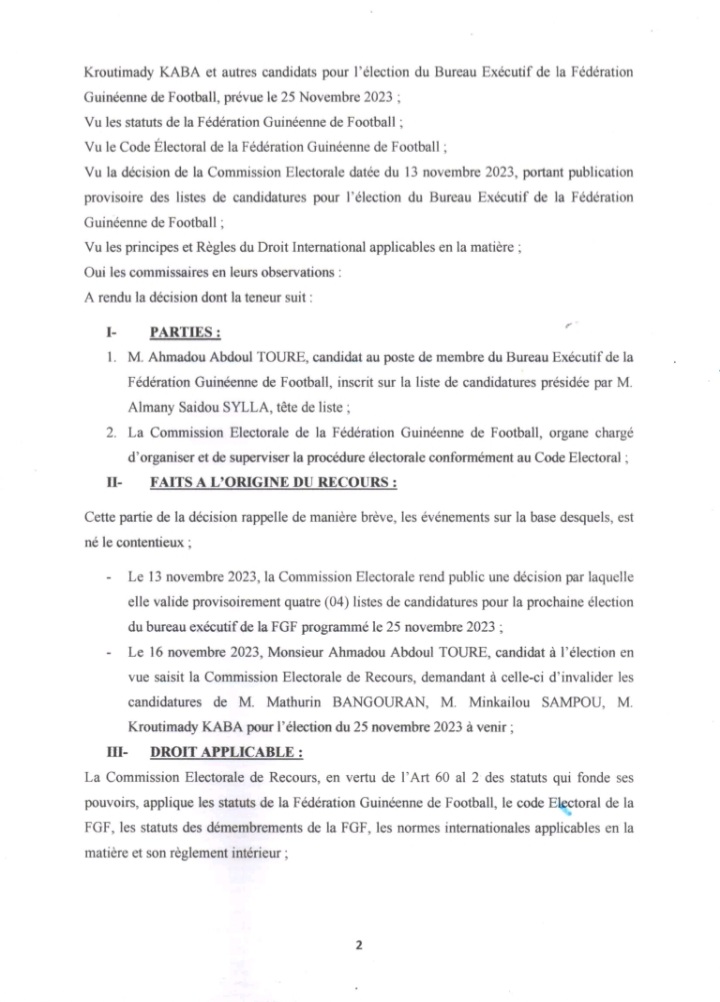 Kroutimady KABA et autres candidats pour l'élection du Bureau Exécutif de la Fédération Guinéenne de Football, prévue le 25 Novembre 2023 ;
Vu les statuts de la Fédération Guinéenne de Football ;
Vu le Code Électoral de la Fédération Guinéenne de Football ;
Vu la décision de la Commission Electorale datée du 13 novembre 2023, portant publication provisoire des listes de candidatures pour l'élection du Bureau Exécutif de la Fédération Guinéenne de Football ;
Vu les principes et Règles du Droit International applicables en la matière ;
Oui les commissaires en leurs observations :
A rendu la décision dont la teneur suit :

I- PARTIES :
1. M. Ahmadou Abdoul TOURE, candidat au poste de membre du Bureau Exécutif de la Fédération Guinéenne de Football, inscrit sur la liste de candidatures présidée par M. Almany Saidou SYLLA, tête de liste ;
2. La Commission Electorale de la Fédération Guinéenne de Football, organe chargé d'organiser et de superviser la procédure électorale conformément au Code Electoral ;

II- FAITS A L'ORIGINE DU RECOURS :
Cette partie de la décision rappelle de manière brève, les événements sur la base desquels, est né le contentieux ;

- Le 13 novembre 2023, la Commission Electorale rend public une décision par laquelle elle valide provisoirement quatre (04) listes de candidatures pour la prochaine élection du bureau exécutif de la FGF programmé le 25 novembre 2023 ;
- Le 16 novembre 2023, Monsieur Ahmadou Abdoul TOURE, candidat à l'élection en vue saisit la Commission Electorale de Recours, demandant à celle-ci d'invalider les candidatures de M. Mathurin BANGOURAN, M. Minkailou SAMPOU, M. Kroutimady KABA pour l'élection du 25 novembre 2023 à venir ;

III- DROIT APPLICABLE :
La Commission Electorale de Recours, en vertu de l'Art 60 al 2 des statuts qui fonde ses pouvoirs, applique les statuts de la Fédération Guinéenne de Football, le code Electoral de la FGF, les statuts des démembrements de la FGF, les normes internationales applicables en la matière et son règlement intérieur ;

2